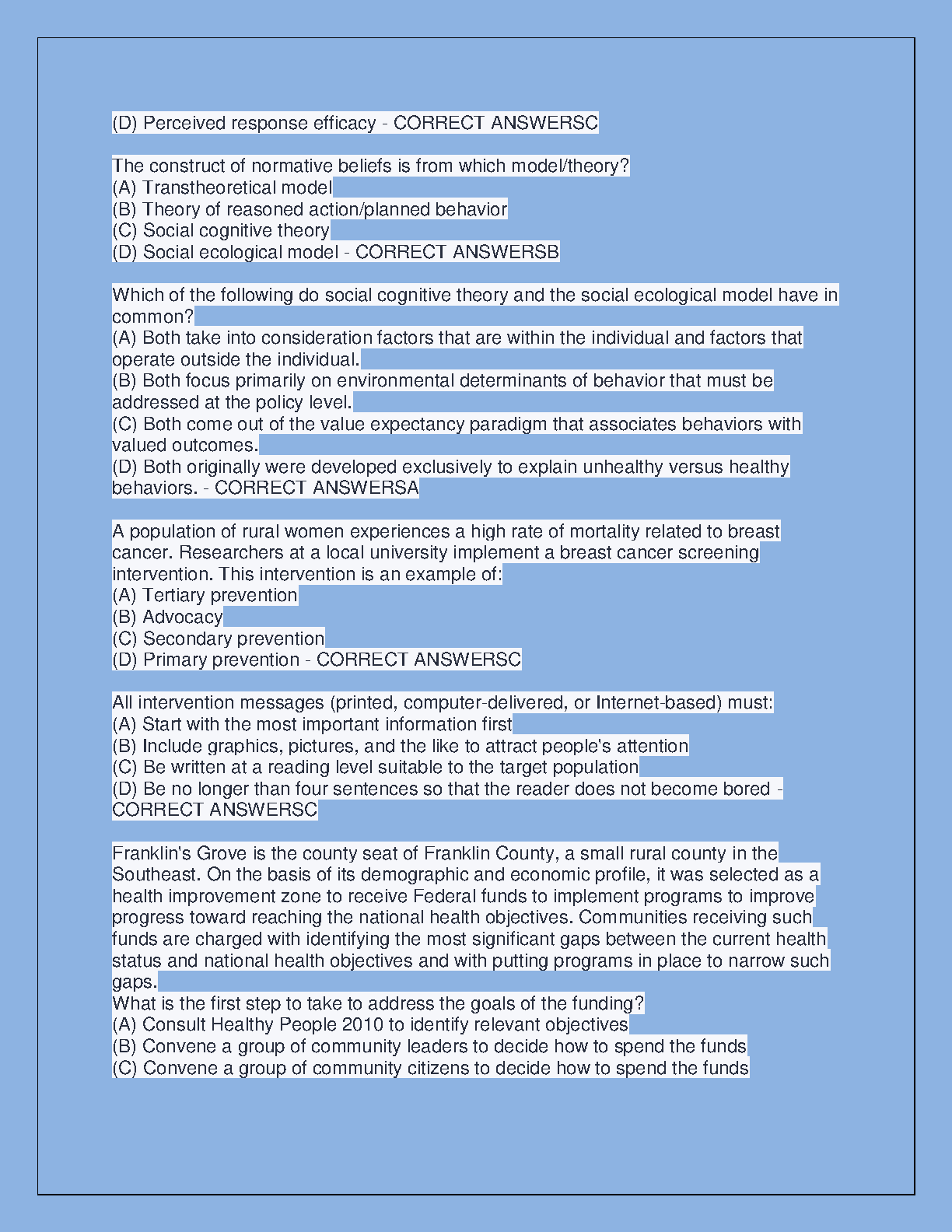 (D) Perceived response efficacy - CORRECT ANSWERSC

The construct of normative beliefs is from which model/theory?
(A) Transtheoretical model
(B) Theory of reasoned action/planned behavior
(C) Social cognitive theory
(D) Social ecological model - CORRECT ANSWERSB

Which of the following do social cognitive theory and the social ecological model have in common?
(A) Both take into consideration factors that are within the individual and factors that operate outside the individual.
(B) Both focus primarily on environmental determinants of behavior that must be addressed at the policy level.
(C) Both come out of the value expectancy paradigm that associates behaviors with valued outcomes.
(D) Both originally were developed exclusively to explain unhealthy versus healthy behaviors. - CORRECT ANSWERSA

A population of rural women experiences a high rate of mortality related to breast cancer. Researchers at a local university implement a breast cancer screening intervention. This intervention is an example of:
(A) Tertiary prevention
(B) Advocacy
(C) Secondary prevention
(D) Primary prevention - CORRECT ANSWERSC

All intervention messages (printed, computer-delivered, or Internet-based) must:
(A) Start with the most important information first
(B) Include graphics, pictures, and the like to attract people's attention
(C) Be written at a reading level suitable to the target population
(D) Be no longer than four sentences so that the reader does not become bored - CORRECT ANSWERSC

Franklin's Grove is the county seat of Franklin County, a small rural county in the Southeast. On the basis of its demographic and economic profile, it was selected as a health improvement zone to receive Federal funds to implement programs to improve progress toward reaching the national health objectives. Communities receiving such funds are charged with identifying the most significant gaps between the current health status and national health objectives and with putting programs in place to narrow such gaps.
What is the first step to take to address the goals of the funding?
(A) Consult Healthy People 2010 to identify relevant objectives
(B) Convene a group of community leaders to decide how to spend the funds
(C) Convene a group of community citizens to decide how to spend the funds